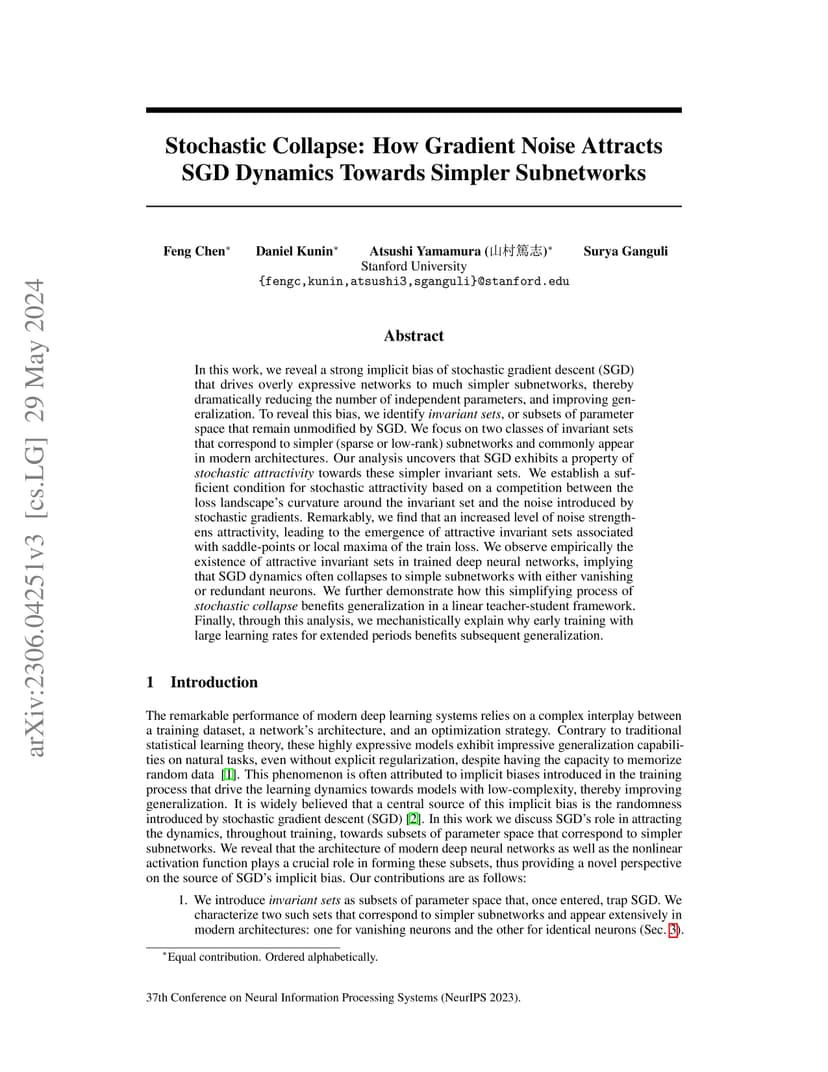 arXiv:2306.04251v3 [cs.LG] 29 May 2024

Stochastic Collapse: How Gradient Noise Attracts SGD Dynamics Towards Simpler Subnetworks

Feng Chen* Daniel Kunin* Atsushi Yamamura (山村篤志)* Surya Ganguli
Stanford University
{fengc,kunin,atsushi3,sganguli}@stanford.edu

Abstract

In this work, we reveal a strong implicit bias of stochastic gradient descent (SGD) that drives overly expressive networks to much simpler subnetworks, thereby dramatically reducing the number of independent parameters, and improving generalization. To reveal this bias, we identify invariant sets, or subsets of parameter space that remain unmodified by SGD. We focus on two classes of invariant sets that correspond to simpler (sparse or low-rank) subnetworks and commonly appear in modern architectures. Our analysis uncovers that SGD exhibits a property of stochastic attractivity towards these simpler invariant sets. We establish a sufficient condition for stochastic attractivity based on a competition between the loss landscape's curvature around the invariant set and the noise introduced by stochastic gradients. Remarkably, we find that an increased level of noise strengthens attractivity, leading to the emergence of attractive invariant sets associated with saddle-points or local maxima of the train loss. We observe empirically the existence of attractive invariant sets in trained deep neural networks, implying that SGD dynamics often collapses to simple subnetworks with either vanishing or redundant neurons. We further demonstrate how this simplifying process of stochastic collapse benefits generalization in a linear teacher-student framework. Finally, through this analysis, we mechanistically explain why early training with large learning rates for extended periods benefits subsequent generalization.

1 Introduction

The remarkable performance of modern deep learning systems relies on a complex interplay between a training dataset, a network's architecture, and an optimization strategy. Contrary to traditional statistical learning theory, these highly expressive models exhibit impressive generalization capabilities on natural tasks, even without explicit regularization, despite having the capacity to memorize random data [1]. This phenomenon is often attributed to implicit biases introduced in the training process that drive the learning dynamics towards models with low-complexity, thereby improving generalization. It is widely believed that a central source of this implicit bias is the randomness introduced by stochastic gradient descent (SGD) [2]. In this work we discuss SGD's role in attracting the dynamics, throughout training, towards subsets of parameter space that correspond to simpler subnetworks. We reveal that the architecture of modern deep neural networks as well as the nonlinear activation function plays a crucial role in forming these subsets, thus providing a novel perspective on the source of SGD's implicit bias. Our contributions are as follows:

1. We introduce invariant sets as subsets of parameter space that, once entered, trap SGD. We characterize two such sets that correspond to simpler subnetworks and appear extensively in modern architectures: one for vanishing neurons and the other for identical neurons (Sec. 3).

*Equal contribution. Ordered alphabetically.

37th Conference on Neural Information Processing Systems (NeurIPS 2023).